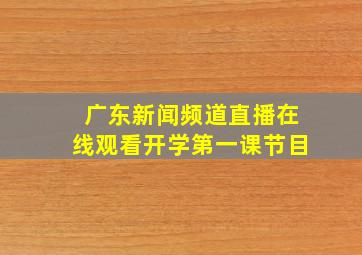 广东新闻频道直播在线观看开学第一课节目